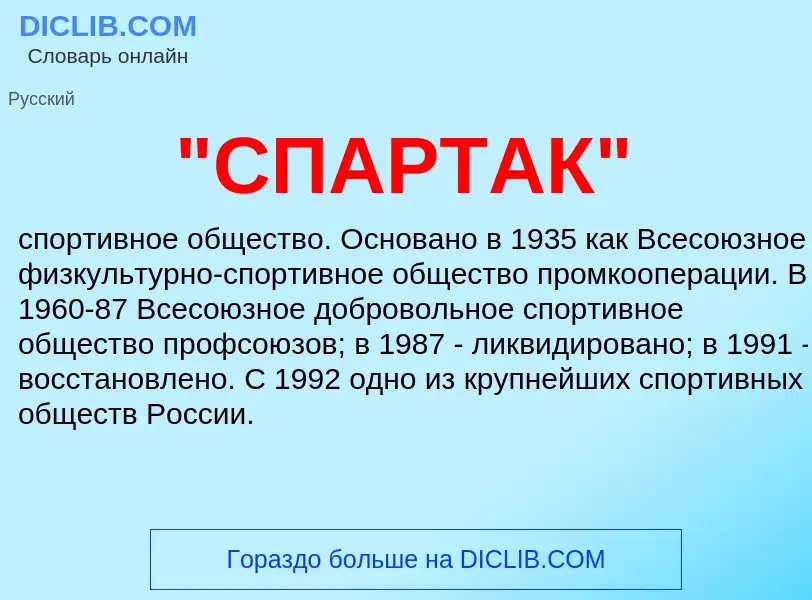 DICLIB.COM
Словарь онлайн

Русский

"СПАРТАК"

спортивное общество. Основано в 1935 как Всесоюзное физкультурно-спортивное общество промкооперации. В 1960-87 Всесоюзное добровольное спортивное общество профсоюзов; в 1987 - ликвидировано; в 1991 - восстановлено. С 1992 одно из крупнейших спортивных обществ России.

Гораздо больше на DICLIB.COM